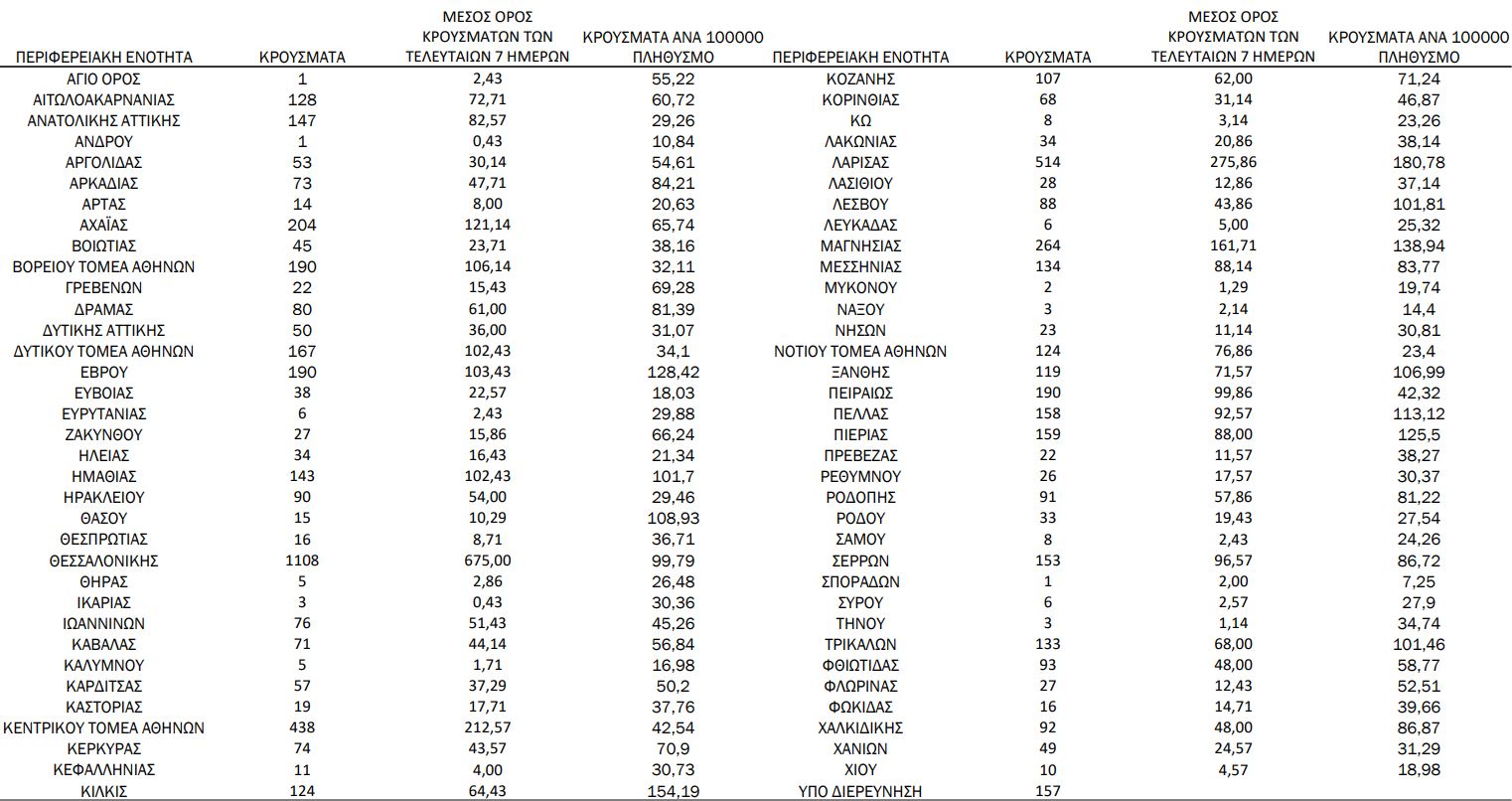 | ΠΕΡΙΦΕΡΕΙΑΚΗ ΕΝΟΤΗΤΑ | ΚΡΟΥΣΜΑΤΑ | ΜΕΣΟΣ ΟΡΟΣ ΚΡΟΥΣΜΑΤΩΝ ΤΩΝ ΤΕΛΕΥΤΑΙΩΝ 7 ΗΜΕΡΩΝ | ΚΡΟΥΣΜΑΤΑ ΑΝΑ 100000 ΠΛΗΘΥΣΜΟ |
|---|---|---|---|
| ΑΓΙΟ ΟΡΟΣ | 1 | 2,43 | 55,22 |
| ΑΙΤΩΛΟΑΚΑΡΝΑΝΙΑΣ | 128 | 72,71 | 60,72 |
| ΑΝΑΤΟΛΙΚΗΣ ΑΤΤΙΚΗΣ | 147 | 82,57 | 29,26 |
| ΑΝΔΡΟΥ | 1 | 0,43 | 10,84 |
| ΑΡΓΟΛΙΔΑΣ | 53 | 30,14 | 54,61 |
| ΑΡΚΑΔΙΑΣ | 73 | 47,71 | 84,21 |
| ΑΡΤΑΣ | 14 | 8,00 | 20,63 |
| ΑΧΑΪΑΣ | 204 | 121,14 | 65,74 |
| ΒΟΙΩΤΙΑΣ | 45 | 23,71 | 38,16 |
| ΒΟΡΕΙΟΥ ΤΟΜΕΑ ΑΘΗΝΩΝ | 190 | 106,14 | 32,11 |
| ΓΡΕΒΕΝΩΝ | 22 | 15,43 | 69,28 |
| ΔΡΑΜΑΣ | 80 | 61,00 | 81,39 |
| ΔΥΤΙΚΗΣ ΑΤΤΙΚΗΣ | 50 | 36,00 | 31,07 |
| ΔΥΤΙΚΟΥ ΤΟΜΕΑ ΑΘΗΝΩΝ | 167 | 102,43 | 34,1 |
| ΕΒΡΟΥ | 190 | 103,43 | 128,42 |
| ΕΥΒΟΙΑΣ | 38 | 22,57 | 18,03 |
| ΕΥΡΥΤΑΝΙΑΣ | 6 | 2,43 | 29,88 |
| ΖΑΚΥΝΘΟΥ | 27 | 15,86 | 66,24 |
| ΗΛΕΙΑΣ | 34 | 16,43 | 21,34 |
| ΗΜΑΘΙΑΣ | 143 | 102,43 | 101,7 |
| ΗΡΑΚΛΕΙΟΥ | 90 | 54,00 | 29,46 |
| ΘΑΣΟΥ | 15 | 10,29 | 108,93 |
| ΘΕΣΠΡΩΤΙΑΣ | 16 | 8,71 | 36,71 |
| ΘΕΣΣΑΛΟΝΙΚΗΣ | 1108 | 675,00 | 99,79 |
| ΘΗΡΑΣ | 5 | 2,86 | 26,48 |
| ΙΚΑΡΙΑΣ | 3 | 0,43 | 30,36 |
| ΙΩΑΝΝΙΝΩΝ | 76 | 51,43 | 45,26 |
| ΚΑΒΑΛΑΣ | 71 | 44,14 | 56,84 |
| ΚΑΛΥΜΝΟΥ | 5 | 1,71 | 16,98 |
| ΚΑΡΔΙΤΣΑΣ | 57 | 37,29 | 50,2 |
| ΚΑΣΤΟΡΙΑΣ | 19 | 17,71 | 37,76 |
| ΚΕΝΤΡΙΚΟΥ ΤΟΜΕΑ ΑΘΗΝΩΝ | 438 | 212,57 | 42,54 |
| ΚΕΡΚΥΡΑΣ | 74 | 43,57 | 70,9 |
| ΚΕΦΑΛΛΗΝΙΑΣ | 11 | 4,00 | 30,73 |
| ΚΙΛΚΙΣ | 124 | 64,43 | 154,19 |

| ΠΕΡΙΦΕΡΕΙΑΚΗ ΕΝΟΤΗΤΑ | ΚΡΟΥΣΜΑΤΑ | ΜΕΣΟΣ ΟΡΟΣ ΚΡΟΥΣΜΑΤΩΝ ΤΩΝ ΤΕΛΕΥΤΑΙΩΝ 7 ΗΜΕΡΩΝ | ΚΡΟΥΣΜΑΤΑ ΑΝΑ 100000 ΠΛΗΘΥΣΜΟ |
|---|---|---|---|
| ΚΟΖΑΝΗΣ | 107 | 62,00 | 71,24 |
| ΚΟΡΙΝΘΙΑΣ | 68 | 31,14 | 46,87 |
| ΚΩ | 8 | 3,14 | 23,26 |
| ΛΑΚΩΝΙΑΣ | 34 | 20,86 | 38,14 |
| ΛΑΡΙΣΑΣ | 514 | 275,86 | 180,78 |
| ΛΑΣΙΘΙΟΥ | 28 | 12,86 | 37,14 |
| ΛΕΣΒΟΥ | 88 | 43,86 | 101,81 |
| ΛΕΥΚΑΔΑΣ | 6 | 5,00 | 25,32 |
| ΜΑΓΝΗΣΙΑΣ | 264 | 161,71 | 138,94 |
| ΜΕΣΣΗΝΙΑΣ | 134 | 88,14 | 83,77 |
| ΜΥΚΟΝΟΥ | 2 | 1,29 | 19,74 |
| ΝΑΞΟΥ | 3 | 2,14 | 14,4 |
| ΝΗΣΩΝ | 23 | 11,14 | 30,81 |
| ΝΟΤΙΟΥ ΤΟΜΕΑ ΑΘΗΝΩΝ | 124 | 76,86 | 23,4 |
| ΞΑΝΘΗΣ | 119 | 71,57 | 106,99 |
| ΠΕΙΡΑΙΩΣ | 190 | 99,86 | 42,32 |
| ΠΕΛΛΑΣ | 158 | 92,57 | 113,12 |
| ΠΙΕΡΙΑΣ | 159 | 88,00 | 125,5 |
| ΠΡΕΒΕΖΑΣ | 22 | 11,57 | 38,27 |
| ΡΕΘΥΜΝΟΥ | 26 | 17,57 | 30,37 |
| ΡΟΔΟΠΗΣ | 91 | 57,86 | 81,22 |
| ΡΟΔΟΥ | 33 | 19,43 | 27,54 |
| ΣΑΜΟΥ | 8 | 2,43 | 24,26 |
| ΣΕΡΡΩΝ | 153 | 96,57 | 86,72 |
| ΣΠΟΡΑΔΩΝ | 1 | 2,00 | 7,25 |
| ΣΥΡΟΥ | 6 | 2,57 | 27,9 |
| ΤΗΝΟΥ | 3 | 1,14 | 34,74 |
| ΤΡΙΚΑΛΩΝ | 133 | 68,00 | 101,46 |
| ΦΘΙΩΤΙΔΑΣ | 93 | 48,00 | 58,77 |
| ΦΛΩΡΙΝΑΣ | 27 | 12,43 | 52,51 |
| ΦΩΚΙΔΑΣ | 16 | 14,71 | 39,66 |
| ΧΑΛΚΙΔΙΚΗΣ | 92 | 48,00 | 86,87 |
| ΧΑΝΙΩΝ | 49 | 24,57 | 31,29 |
| ΧΙΟΥ | 10 | 4,57 | 18,98 |
| ΥΠΟ ΔΙΕΡΕΥΝΗΣΗ | 157 | | |